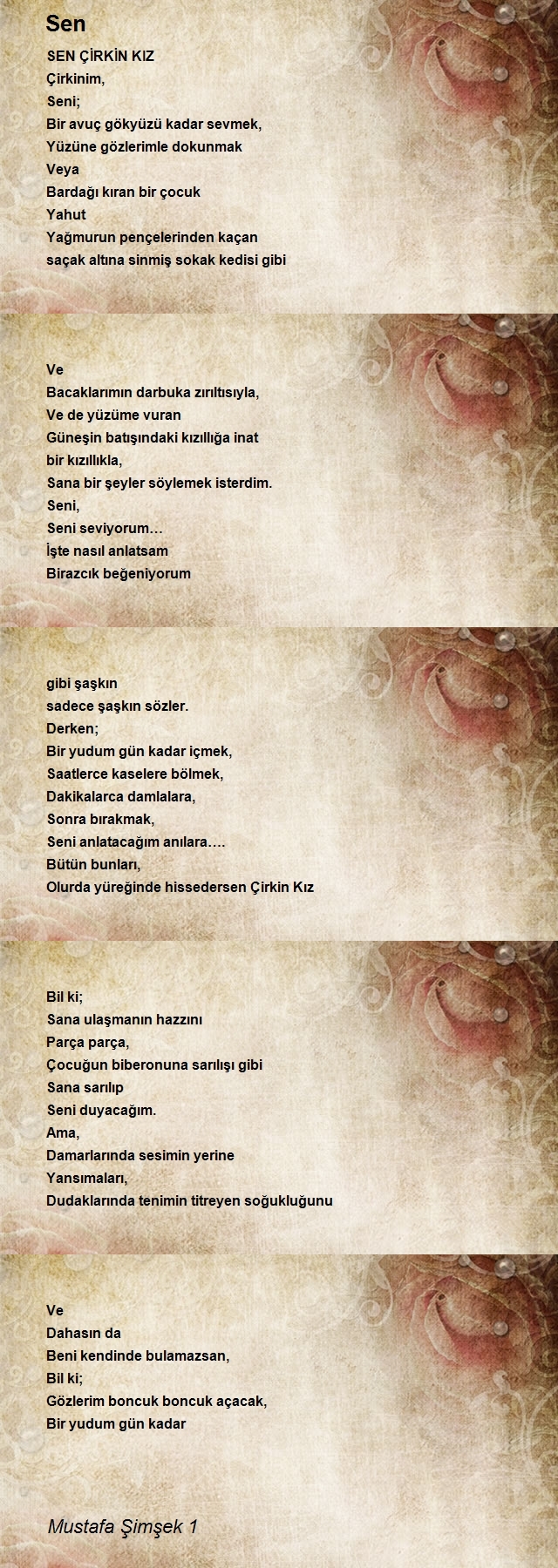 Sen

SEN ÇİRKİN KIZ
Çirkinim,
Seni;
Bir avuç gökyüzü kadar sevmek,
Yüzüne gözlerimle dokunmak
Veya
Bardağı kıran bir çocuk
Yahut
Yağmurun pençelerinden kaçan
saçak altına sinmiş sokak kedisi gibi

Ve
Bacaklarımın darbuka zırıltısıyla,
Ve de yüzüme vuran
Güneşin batışındaki kızıllığa inat
bir kızıllıkla,
Sana bir şeyler söylemek isterdim.
Seni,
Seni seviyorum…
İşte nasıl anlatsam
Birazcık beğeniyorum

gibi şaşkın
sadece şaşkın sözler.
Derken;
Bir yudum gün kadar içmek,
Saatlerce kaselere bölmek,
Dakikalarca damlalara,
Sonra bırakmak,
Seni anlatacağım anılara….
Bütün bunları,
Olurda yüreğinde hissedersen Çirkin Kız

Bil ki;
Sana ulaşmanın hazzını
Parça parça,
Çocuğun biberonuna sarılışı gibi
Sana sarılıp
Seni duyacağım.
Ama,
Damarlarında sesimin yerine
Yansımaları,
Dudaklarında tenimin titreyen soğukluğunu

Ve
Dahasın da
Beni kendinde bulamazsan,
Bil ki;
Gözlerim boncuk boncuk açacak,
Bir yudum gün kadar

Mustafa Şimşek 1